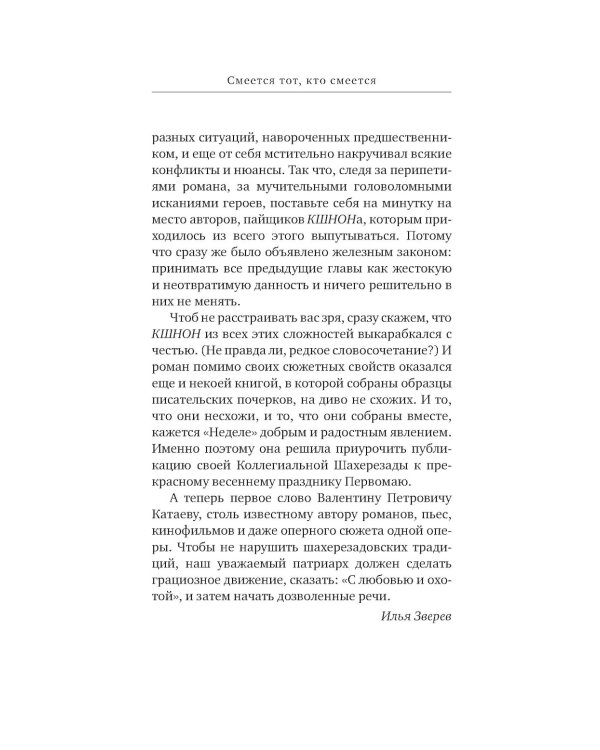 Смеется тот, кто смеется

разных ситуаций, навороченных предшественником, и еще от себя мстительно накручивал всякие конфликты и нюансы. Так что, следя за перипетиями романа, за мучительными головоломными исканиями героев, поставьте себя на минутку на место авторов, пайщиков КШНОНа, которым приходилось из всего этого выпутываться. Потому что сразу же было объявлено железным законом: принимать все предыдущие главы как жестокую и неотвратимую данность и ничего решительно в них не менять.

Чтоб не расстраивать вас зря, сразу скажем, что КШНОН из всех этих сложностей выкарабкался с честью. (Не правда ли, редкое словосочетание?) И роман помимо своих сюжетных свойств оказался еще и некоей книгой, в которой собраны образцы писательских почерков, на диво не схожих. И то, что они несхожи, и то, что они собраны вместе, кажется «Неделе» добрым и радостным явлением. Именно поэтому она решила приурочить публикацию своей Коллегиальной Шахерезады к прекрасному весеннему празднику Первомаю.

А теперь первое слово Валентину Петровичу Катаеву, столь известному автору романов, пьес, кинофильмов и даже оперного сюжета одной оперы. Чтобы не нарушить шахерезадовских традиций, наш уважаемый патриарх должен сделать грациозное движение, сказать: «С любовью и охотой», и затем начать дозволенные речи.

Илья Зверев